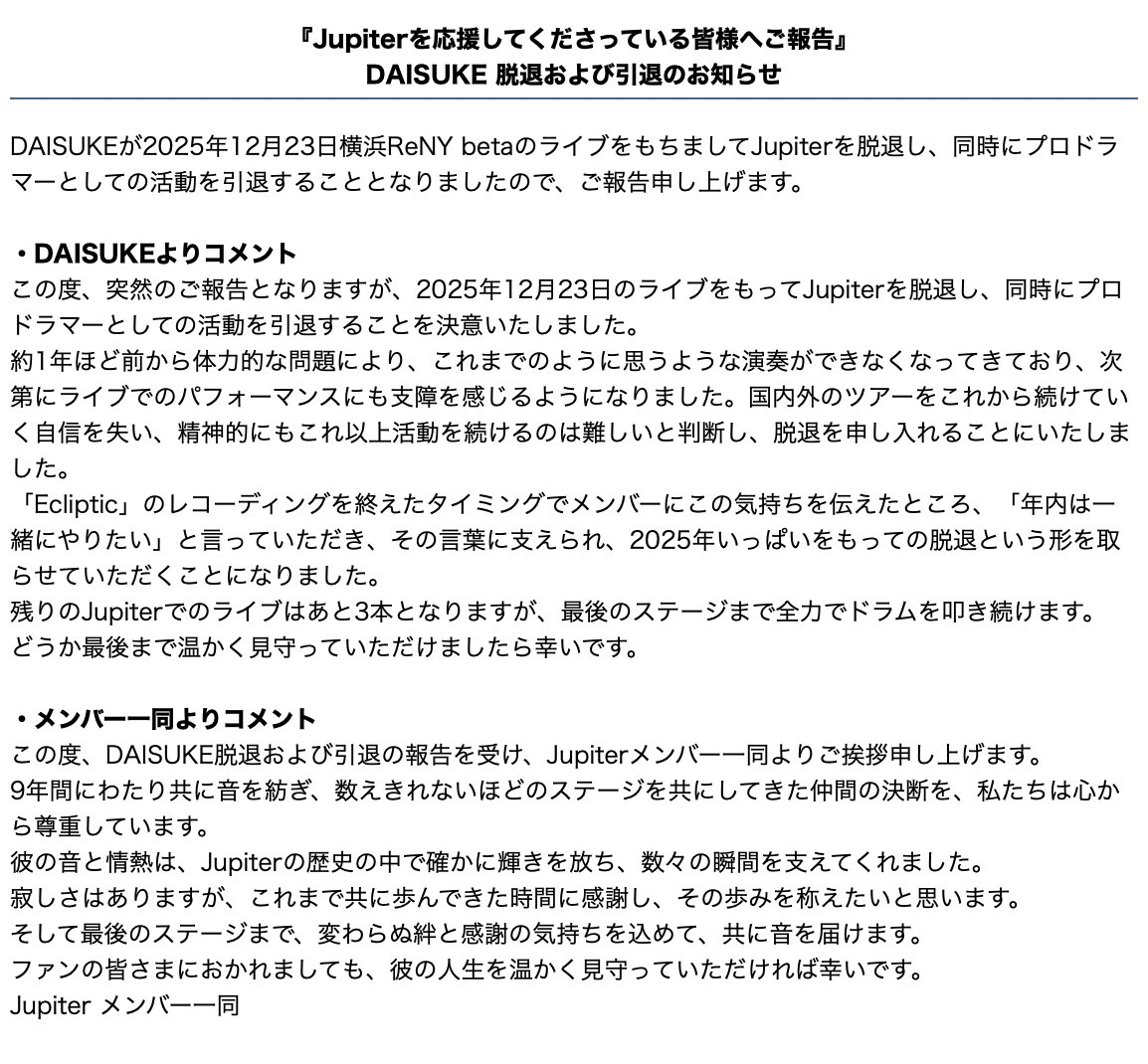 『Jupiterを応援してくださっている皆様へご報告』
DAISUKE 脱退および引退のお知らせ

DAISUKEが2025年12月23日横浜ReNY betaのライブをもちましてJupiterを脱退し、同時にプロドラマーとしての活動を引退することとなりましたので、ご報告申し上げます。

・DAISUKEよりコメント
この度、突然のご報告となりますが、2025年12月23日のライブをもってJupiterを脱退し、同時にプロドラマーとしての活動を引退することを決意いたしました。
約1年ほど前から体力的な問題により、これまでのように思うような演奏ができなくなってきており、次第にライブでのパフォーマンスにも支障を感じるようになりました。国内外のツアーをこれから続けていく自信を失い、精神的にもこれ以上活動を続けるのは難しいと判断し、脱退を申し入れることにいたしました。
「Ecliptic」のレコーディングを終えたタイミングでメンバーにこの気持ちを伝えたところ、「年内は一緒にやりたい」と言っていただき、その言葉に支えられ、2025年いっぱいをもっての脱退という形を取らせていただくことになりました。
残りのJupiterでのライブはあと3本となりますが、最後のステージまで全力でドラムを叩き続けます。
どうか最後まで温かく見守っていただけましたら幸いです。

・メンバー一同よりコメント
この度、DAISUKE脱退および引退の報告を受け、Jupiterメンバー一同よりご挨拶申し上げます。
9年間にわたり共に音を紡ぎ、数えきれないほどのステージを共にしてきた仲間の決断を、私たちは心から尊重しています。
彼の音と情熱は、Jupiterの歴史の中で確かに輝きを放ち、数々の瞬間を支えてくれました。
寂しさはありますが、これまで共に歩んできた時間に感謝し、その歩みを称えたいと思います。
そして最後のステージまで、変わらぬ絆と感謝の気持ちを込めて、共に音を届けます。
ファンの皆さまにおかれましても、彼の人生を温かく見守っていただければ幸いです。
Jupiter メンバー一同